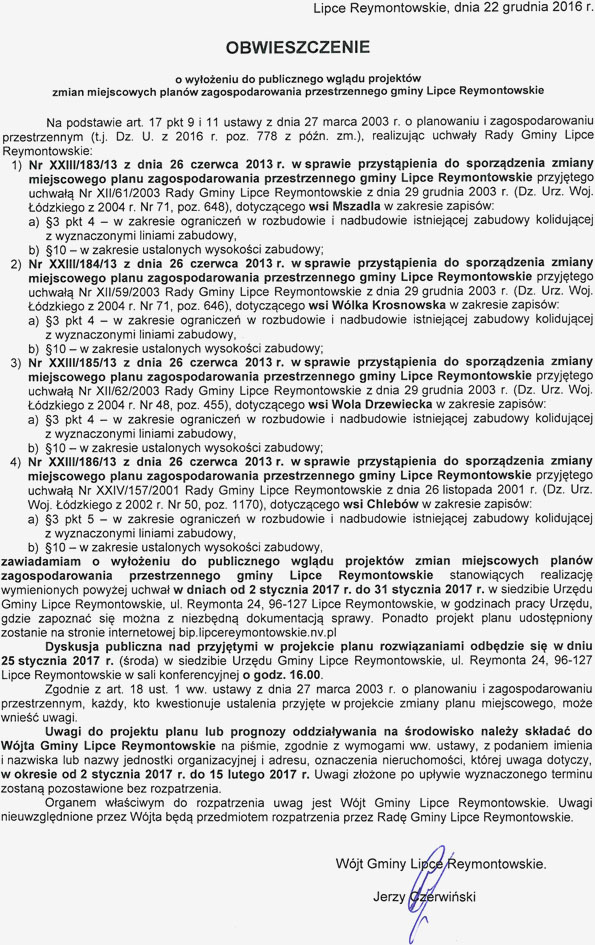 Lipce Reymontowskie, dnia 22 grudnia 2016 r.

OBWIESZCZENIE

o wyłożeniu do publicznego wglądu projektów zmian miejscowych planów zagospodarowania przestrzennego gminy Lipce Reymontowskie

Na podstawie art. 17 pkt 9 i 11 ustawy z dnia 27 marca 2003 r. o planowaniu i zagospodarowaniu przestrzennym (t.j. Dz. U. z 2016 r. poz. 778 z późn. zm.), realizując uchwały Rady Gminy Lipce Reymontowskie:

1) Nr XXIII/183/13 z dnia 26 czerwca 2013 r. w sprawie przystąpienia do sporządzenia zmiany miejscowego planu zagospodarowania przestrzennego gminy Lipce Reymontowskie przyjętego uchwałą Nr XII/61/2003 Rady Gminy Lipce Reymontowskie z dnia 29 grudnia 2003 r. (Dz. Urz. Woj. Łódzkiego z 2004 r. Nr 71, poz. 648), dotyczącego wsi Mszadla w zakresie zapisów:
a) §3 pkt 4 – w zakresie ograniczeń w rozbudowie i nadbudowie istniejącej zabudowy kolidującej z wyznaczonymi liniami zabudowy,
b) §10 – w zakresie ustalonych wysokości zabudowy;
2) Nr XXIII/184/13 z dnia 26 czerwca 2013 r. w sprawie przystąpienia do sporządzenia zmiany miejscowego planu zagospodarowania przestrzennego gminy Lipce Reymontowskie przyjętego uchwałą Nr XII/59/2003 Rady Gminy Lipce Reymontowskie z dnia 29 grudnia 2003 r. (Dz. Urz. Woj. Łódzkiego z 2004 r. Nr 71, poz. 646), dotyczącego wsi Wólka Krosnowska w zakresie zapisów:
a) §3 pkt 4 – w zakresie ograniczeń w rozbudowie i nadbudowie istniejącej zabudowy kolidującej z wyznaczonymi liniami zabudowy,
b) §10 – w zakresie ustalonych wysokości zabudowy;
3) Nr XXIII/185/13 z dnia 26 czerwca 2013 r. w sprawie przystąpienia do sporządzenia zmiany miejscowego planu zagospodarowania przestrzennego gminy Lipce Reymontowskie przyjętego uchwałą Nr XII/62/2003 Rady Gminy Lipce Reymontowskie z dnia 29 grudnia 2003 r. (Dz. Urz. Woj. Łódzkiego z 2004 r. Nr 48, poz. 455), dotyczącego wsi Wola Drzewiecka w zakresie zapisów:
a) §3 pkt 4 – w zakresie ograniczeń w rozbudowie i nadbudowie istniejącej zabudowy kolidującej z wyznaczonymi liniami zabudowy,
b) §10 – w zakresie ustalonych wysokości zabudowy;
4) Nr XXIII/186/13 z dnia 26 czerwca 2013 r. w sprawie przystąpienia do sporządzenia zmiany miejscowego planu zagospodarowania przestrzennego gminy Lipce Reymontowskie przyjętego uchwałą Nr XXIV/157/2001 Rady Gminy Lipce Reymontowskie z dnia 26 listopada 2001 r. (Dz. Urz. Woj. Łódzkiego z 2002 r. Nr 50, poz. 1170), dotyczącego wsi Chlebów w zakresie zapisów:
a) §3 pkt 5 – w zakresie ograniczeń w rozbudowie i nadbudowie istniejącej zabudowy kolidującej z wyznaczonymi liniami zabudowy,
b) §10 – w zakresie ustalonych wysokości zabudowy,
zawiadamiam o wyłożeniu do publicznego wglądu projektów zmian miejscowych planów zagospodarowania przestrzennego gminy Lipce Reymontowskie stanowiących realizację wymienionych powyżej uchwał w dniach od 2 stycznia 2017 r. do 31 stycznia 2017 r. w siedzibie Urzędu Gminy Lipce Reymontowskie, ul. Reymonta 24, 96-127 Lipce Reymontowskie, w godzinach pracy Urzędu, gdzie zapoznać się można z niezbędną dokumentacją sprawy. Ponadto projekt planu udostępniony zostanie na stronie internetowej bip.lipcereymontowskie.nv.pl

Dyskusja publiczna nad przyjętymi w projekcie planu rozwiązaniami odbędzie się w dniu 25 stycznia 2017 r. (środa) w siedzibie Urzędu Gminy Lipce Reymontowskie, ul. Reymonta 24, 96-127 Lipce Reymontowskie w sali konferencyjnej o godz. 16.00.

Zgodnie z art. 18 ust. 1 ww. ustawy z dnia 27 marca 2003 r. o planowaniu i zagospodarowaniu przestrzennym, każdy, kto kwestionuje ustalenia przyjęte w projekcie zmiany planu miejscowego, może wnieść uwagi.

Uwagi do projektu planu lub prognozy oddziaływania na środowisko należy składać do Wójta Gminy Lipce Reymontowskie na piśmie, zgodnie z wymogami ww. ustawy, z podaniem imienia i nazwiska lub nazwy jednostki organizacyjnej i adresu, oznaczenia nieruchomości, której uwaga dotyczy, w okresie od 2 stycznia 2017 r. do 15 lutego 2017 r. Uwagi złożone po upływie wyznaczonego terminu zostaną pozostawione bez rozpatrzenia.

Organem właściwym do rozpatrzenia uwag jest Wójt Gminy Lipce Reymontowskie. Uwagi nieuwzględnione przez Wójta będą przedmiotem rozpatrzenia przez Radę Gminy Lipce Reymontowskie.

Wójt Gminy Lipce Reymontowskie.
Jerzy Czerwiński